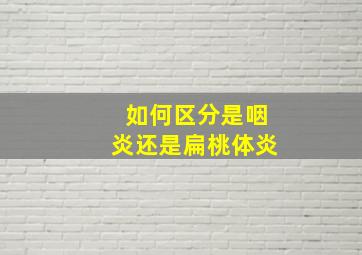 如何区分是咽炎还是扁桃体炎